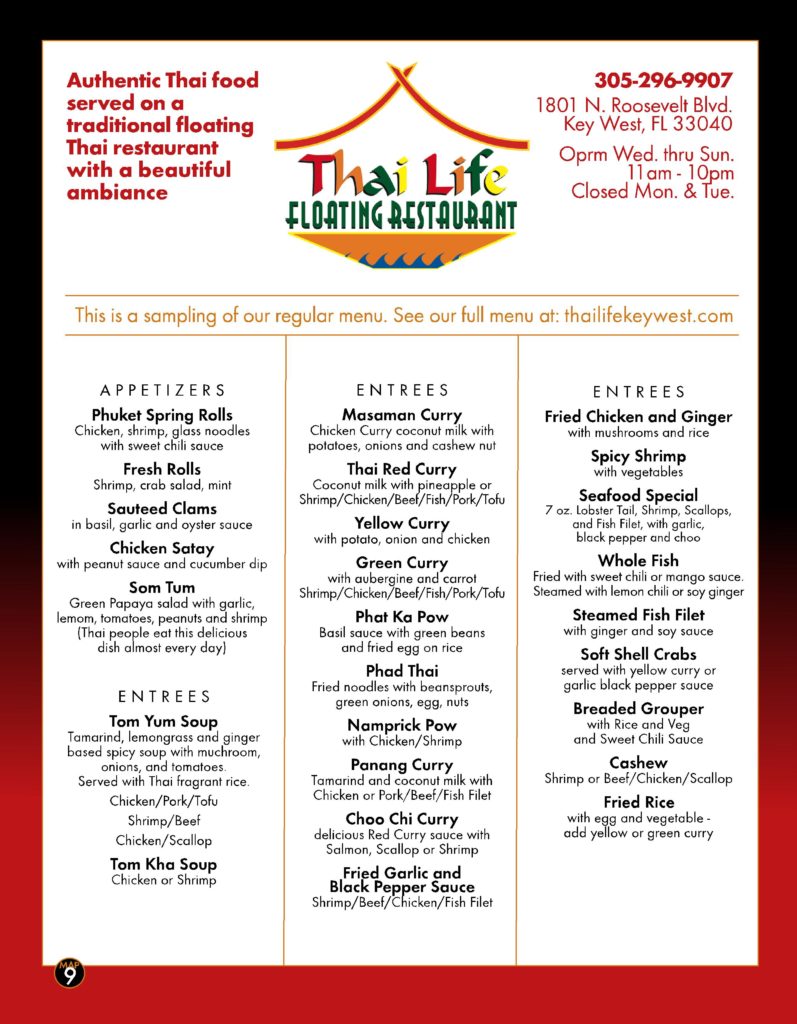 Authentic Thai food served on a traditional floating Thai restaurant with a beautiful ambiance

Thai Life
FLOATING RESTAURANT

305-296-9907
1801 N. Roosevelt Blvd.
Key West, FL 33040

Oprm Wed. thru Sun.
11am - 10pm
Closed Mon. & Tue.

This is a sampling of our regular menu. See our full menu at: thailifekeywest.com

APPETIZERS

Phuket Spring Rolls
Chicken, shrimp, glass noodles with sweet chili sauce

Fresh Rolls
Shrimp, crab salad, mint

Sauteed Clams
in basil, garlic and oyster sauce

Chicken Satay
with peanut sauce and cucumber dip

Som Tum
Green Papaya salad with garlic, lemom, tomatoes, peanuts and shrimp (Thai people eat this delicious dish almost every day)

ENTREES

Tom Yum Soup
Tamarind, lemongrass and ginger based spicy soup with muchroom, onions, and tomatoes. Served with Thai fragrant rice.
Chicken/Pork/Tofu
Shrimp/Beef
Chicken/Scallop

Tom Kha Soup
Chicken or Shrimp

ENTREES

Masaman Curry
Chicken Curry coconut milk with potatoes, onions and cashew nut

Thai Red Curry
Coconut milk with pineapple or Shrimp/Chicken/Beef/Fish/Pork/Tofu

Yellow Curry
with potato, onion and chicken

Green Curry
with aubergine and carrot Shrimp/Chicken/Beef/Fish/Pork/Tofu

Phat Ka Pow
Basil sauce with green beans and fried egg on rice

Phad Thai
Fried noodles with beansprouts, green onions, egg, nuts

Namprick Pow
with Chicken/Shrimp

Panang Curry
Tamarind and coconut milk with Chicken or Pork/Beef/Fish Filet

Choo Chi Curry
delicious Red Curry sauce with Salmon, Scallop or Shrimp

Fried Garlic and Black Pepper Sauce
Shrimp/Beef/Chicken/Fish Filet

ENTREES

Fried Chicken and Ginger
with mushrooms and rice

Spicy Shrimp
with vegetables

Seafood Special
7 oz. Lobster Tail, Shrimp, Scallops, and Fish Filet, with garlic, black pepper and choo

Whole Fish
Fried with sweet chili or mango sauce. Steamed with lemon chili or soy ginger

Steamed Fish Filet
with ginger and soy sauce

Soft Shell Crabs
served with yellow curry or garlic black pepper sauce

Breaded Grouper
with Rice and Veg and Sweet Chili Sauce

Cashew
Shrimp or Beef/Chicken/Scallop

Fried Rice
with egg and vegetable - add yellow or green curry

MAP 9